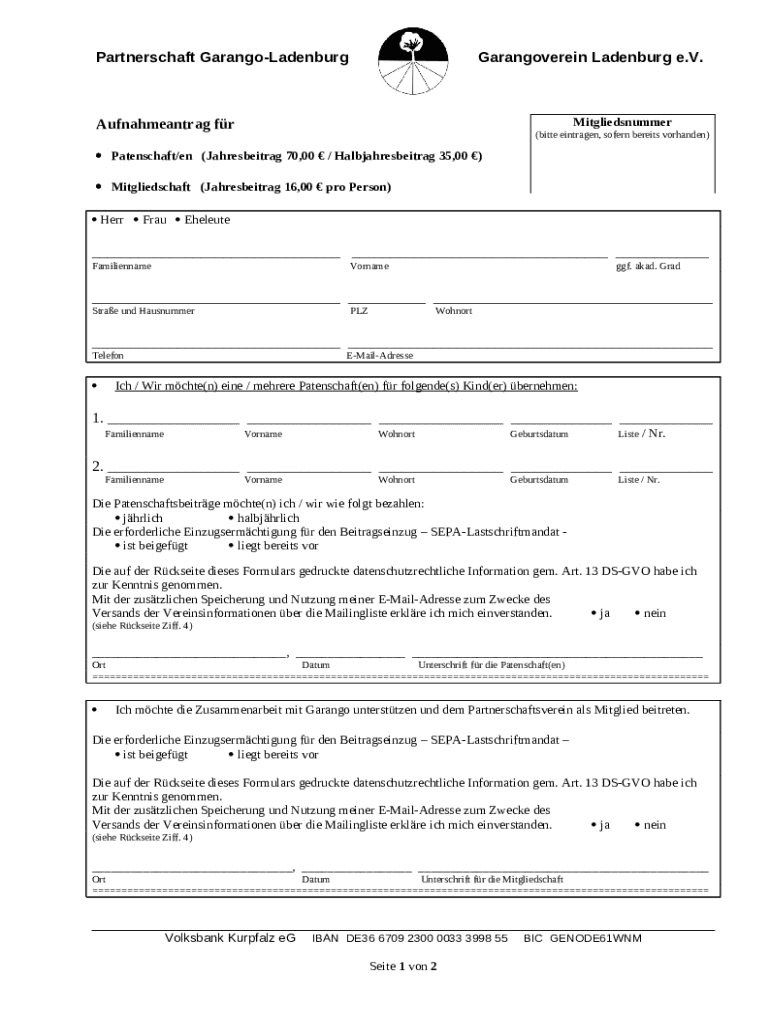 Partnerschaft Garango-Ladenburg

Garangoverein Ladenburg e.V.

Aufnahmeantrag für

Mitgliedsnummer
(bitte eintragen, sofern bereits vorhanden)

• Patenschaft/en (Jahresbeitrag 70,00 € / Halbjahresbeitrag 35,00 €)

• Mitgliedschaft (Jahresbeitrag 16,00 € pro Person)

• Herr • Frau • Eheleute

Familienname Vorname ggf. akad. Grad

Straße und Hausnummer PLZ Wohnort

Telefon E-Mail-Adresse

• Ich / Wir möchte(n) eine / mehrere Patenschaft(en) für folgende(s) Kind(er) übernehmen:

1. Familienname Vorname Wohnort Geburtsdatum Liste / Nr.

2. Familienname Vorname Wohnort Geburtsdatum Liste / Nr.

Die Patenschaftsbeiträge möchte(n) ich / wir wie folgt bezahlen:
• jährlich • halbjährlich
Die erforderliche Einzugsermächtigung für den Beitragseinzug – SEPA-Lastschriftmandat -
• ist beigefügt • liegt bereits vor

Die auf der Rückseite dieses Formulars gedruckte datenschutzrechtliche Information gem. Art. 13 DS-GVO habe ich zur Kenntnis genommen.
Mit der zusätzlichen Speicherung und Nutzung meiner E-Mail-Adresse zum Zwecke des Versands der Vereinsinformationen über die Mailingliste erkläre ich mich einverstanden. • ja • nein
(siehe Rückseite Ziff. 4)

Ort Datum Unterschrift für die Patenschaft(en)

• Ich möchte die Zusammenarbeit mit Garango unterstützen und dem Partnerschaftsverein als Mitglied beitreten.

Die erforderliche Einzugsermächtigung für den Beitragseinzug – SEPA-Lastschriftmandat –
• ist beigefügt • liegt bereits vor

Die auf der Rückseite dieses Formulars gedruckte datenschutzrechtliche Information gem. Art. 13 DS-GVO habe ich zur Kenntnis genommen.
Mit der zusätzlichen Speicherung und Nutzung meiner E-Mail-Adresse zum Zwecke des Versands der Vereinsinformationen über die Mailingliste erkläre ich mich einverstanden. • ja • nein
(siehe Rückseite Ziff. 4)

Ort Datum Unterschrift für die Mitgliedschaft

Volksbank Kurpfalz eG IBAN DE36 6709 2300 0033 3998 55 BIC GENODE61WNM

Seite 1 von 2